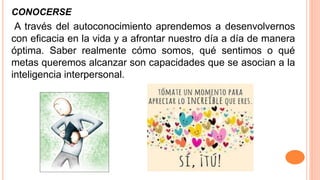 CONOCERSE

A través del autoconocimiento aprendemos a desenvolvernos con eficacia en la vida y a afrontar nuestro día a día de manera óptima. Saber realmente cómo somos, qué sentimos o qué metas queremos alcanzar son capacidades que se asocian a la inteligencia interpersonal.

TÓMATE UN MOMENTO PARA APRECIAR LO INCREÍBLE QUE ERES.

SÍ, ¡TÚ!